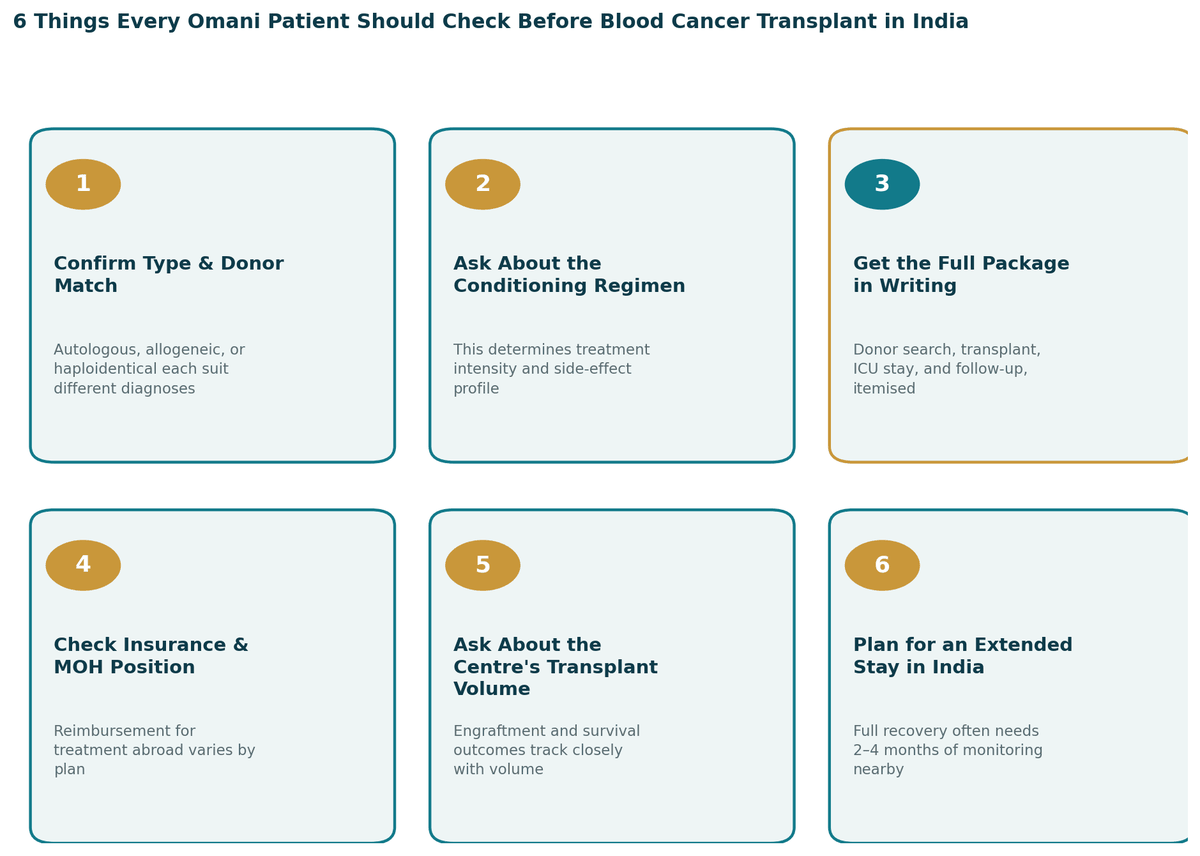 6 Things Every Omani Patient Should Check Before Blood Cancer Transplant in India

1

Confirm Type & Donor Match

Autologous, allogeneic, or haploidentical each suit different diagnoses

2

Ask About the Conditioning Regimen

This determines treatment intensity and side-effect profile

3

Get the Full Package in Writing

Donor search, transplant, ICU stay, and follow-up, itemised

4

Check Insurance & MOH Position

Reimbursement for treatment abroad varies by plan

5

Ask About the Centre's Transplant Volume

Engraftment and survival outcomes track closely with volume

6

Plan for an Extended Stay in India

Full recovery often needs 2–4 months of monitoring nearby